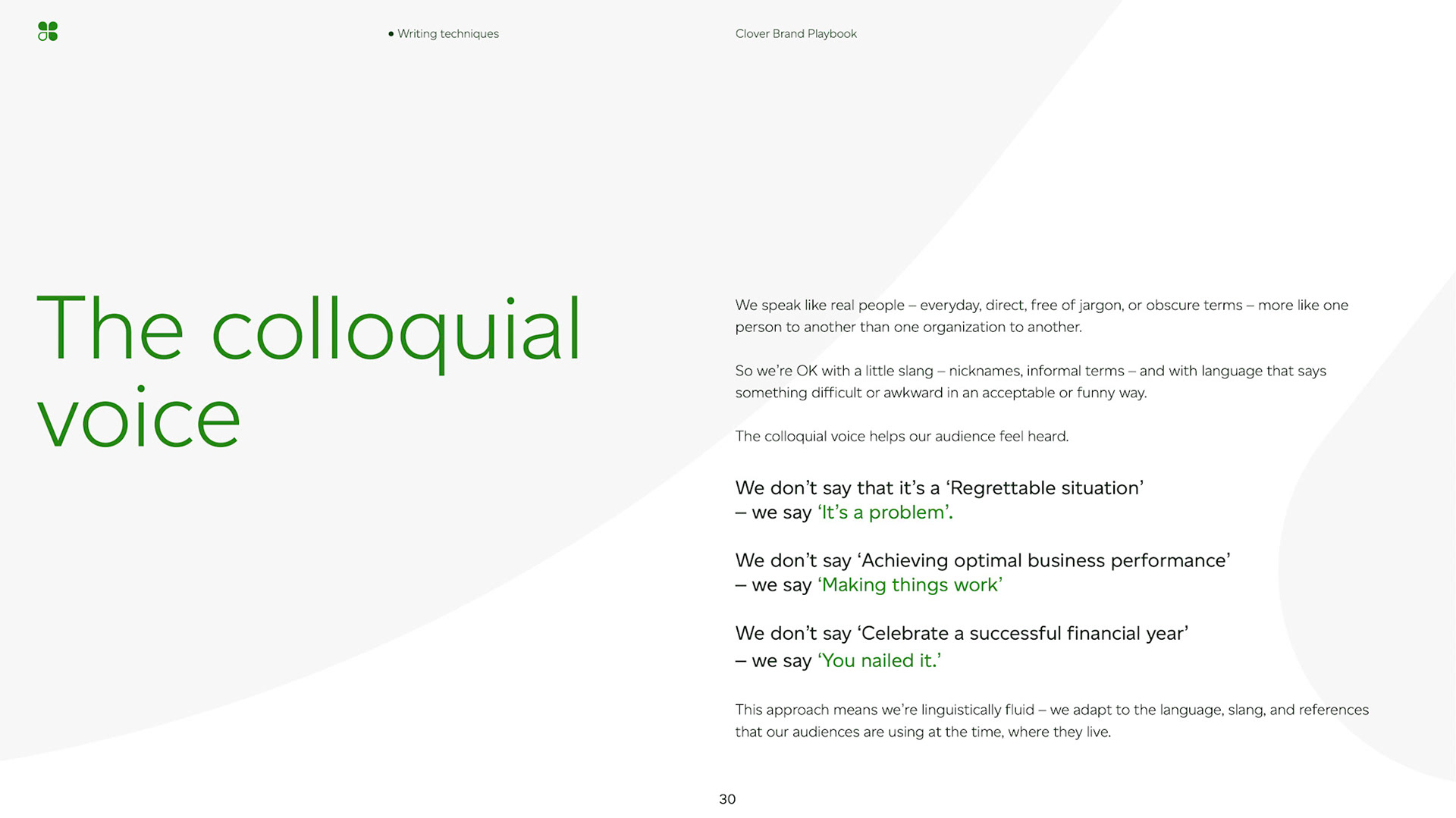 • Writing techniques

Clover Brand Playbook

The colloquial voice

We speak like real people – everyday, direct, free of jargon, or obscure terms – more like one person to another than one organization to another.

So we're OK with a little slang – nicknames, informal terms – and with language that says something difficult or awkward in an acceptable or funny way.

The colloquial voice helps our audience feel heard.

We don't say that it's a 'Regrettable situation' – we say 'It's a problem'.

We don't say 'Achieving optimal business performance' – we say 'Making things work'

We don't say 'Celebrate a successful financial year' – we say 'You nailed it.'

This approach means we're linguistically fluid – we adapt to the language, slang, and references that our audiences are using at the time, where they live.

30